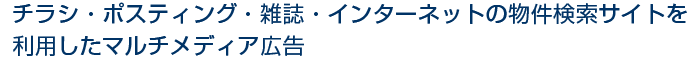 チラシ・ポスティング・雑誌・インターネットの物件検索サイトを利用したマルチメディア広告